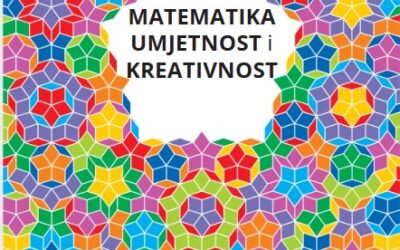 MATEMATIKA
UMJETNOST i
KREATIVNOST